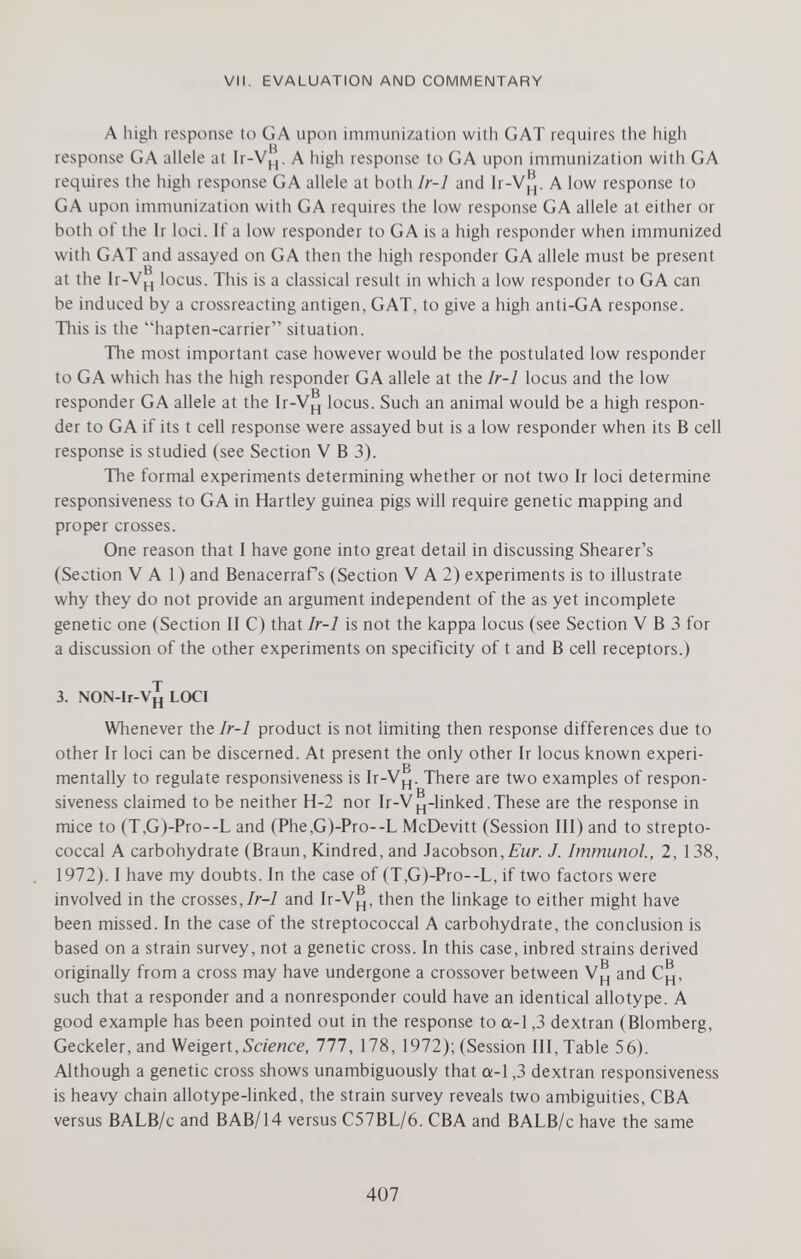 VII. EVALUATION AND COMMENTARY

A high response to GA upon immunization with GAT requires the high response GA allele at Ir-$V_H^B$. A high response to GA upon immunization with GA requires the high response GA allele at both Ir-1 and Ir-$V_H^B$. A low response to GA upon immunization with GA requires the low response GA allele at either or both of the Ir loci. If a low responder to GA is a high responder when immunized with GAT and assayed on GA then the high responder GA allele must be present at the Ir-$V_H^B$ locus. This is a classical result in which a low responder to GA can be induced by a crossreacting antigen, GAT, to give a high anti-GA response. This is the "hapten-carrier" situation.

The most important case however would be the postulated low responder to GA which has the high responder GA allele at the Ir-1 locus and the low responder GA allele at the Ir-$V_H^B$ locus. Such an animal would be a high responder to GA if its t cell response were assayed but is a low responder when its B cell response is studied (see Section V B 3).

The formal experiments determining whether or not two Ir loci determine responsiveness to GA in Hartley guinea pigs will require genetic mapping and proper crosses.

One reason that I have gone into great detail in discussing Shearer's (Section V A 1) and Benacerraf's (Section V A 2) experiments is to illustrate why they do not provide an argument independent of the as yet incomplete genetic one (Section II C) that Ir-1 is not the kappa locus (see Section V B 3 for a discussion of the other experiments on specificity of t and B cell receptors.)

3. NON-Ir-$V_H^T$ LOCI

Whenever the Ir-1 product is not limiting then response differences due to other Ir loci can be discerned. At present the only other Ir locus known experimentally to regulate responsiveness is Ir-$V_H^B$. There are two examples of responsiveness claimed to be neither H-2 nor Ir-$V_H^B$-linked. These are the response in mice to (T,G)-Pro--L and (Phe,G)-Pro--L McDevitt (Session III) and to streptococcal A carbohydrate (Braun, Kindred, and Jacobson, Eur. J. Immunol., 2, 138, 1972). I have my doubts. In the case of (T,G)-Pro--L, if two factors were involved in the crosses, Ir-1 and Ir-$V_H^B$, then the linkage to either might have been missed. In the case of the streptococcal A carbohydrate, the conclusion is based on a strain survey, not a genetic cross. In this case, inbred strains derived originally from a cross may have undergone a crossover between $V_H^B$ and $C_H^B$, such that a responder and a nonresponder could have an identical allotype. A good example has been pointed out in the response to $\alpha$-1,3 dextran (Blomberg, Geckeler, and Weigert, Science, 777, 178, 1972); (Session III, Table 56). Although a genetic cross shows unambiguously that $\alpha$-1,3 dextran responsiveness is heavy chain allotype-linked, the strain survey reveals two ambiguities, CBA versus BALB/c and BAB/14 versus C57BL/6. CBA and BALB/c have the same

407